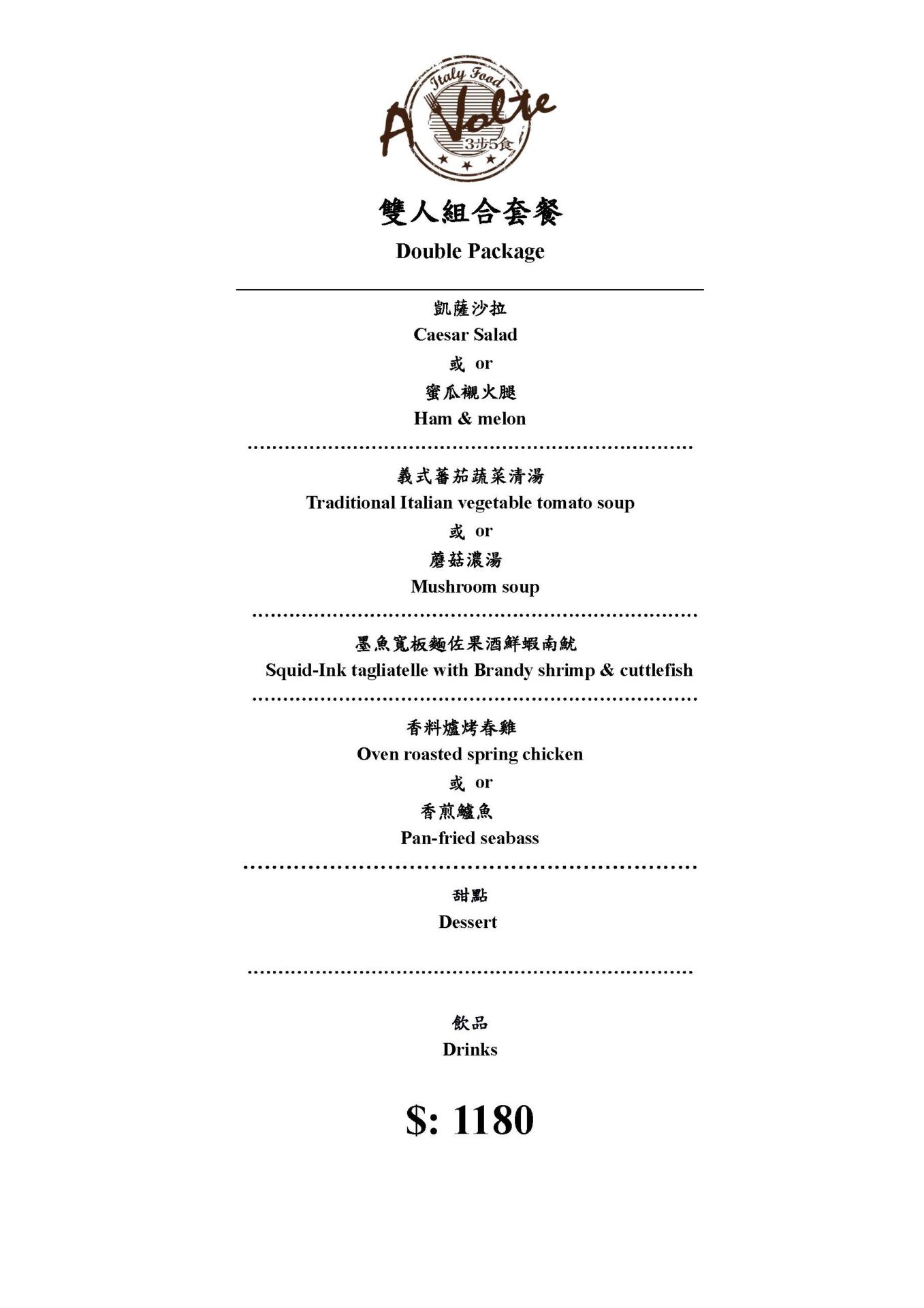 Italy Food
A Volte
3步5食

雙人組合套餐
Double Package

凱薩沙拉
Caesar Salad
或 or
蜜瓜襯火腿
Ham & melon

義式蕃茄蔬菜清湯
Traditional Italian vegetable tomato soup
或 or
蘑菇濃湯
Mushroom soup

墨魚寬板麵佐果酒鮮蝦南魷
Squid-Ink tagliatelle with Brandy shrimp & cuttlefish

香料爐烤春雞
Oven roasted spring chicken
或 or
香煎鱸魚
Pan-fried seabass

甜點
Dessert

飲品
Drinks

$: 1180